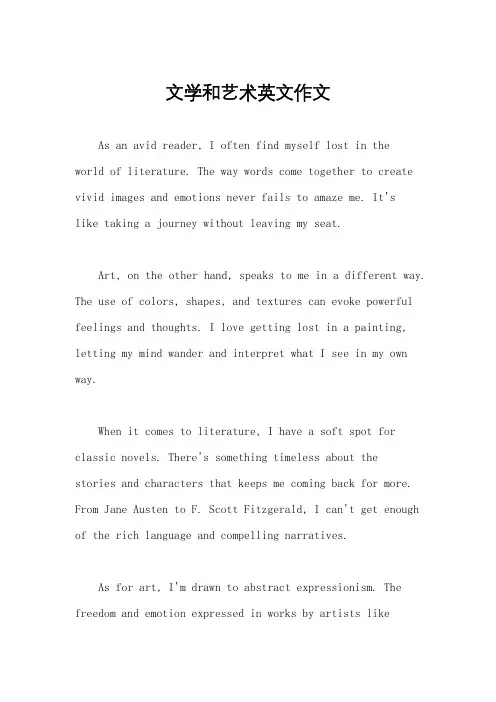 文学和艺术英文作文

As an avid reader, I often find myself lost in the world of literature. The way words come together to create vivid images and emotions never fails to amaze me. It's like taking a journey without leaving my seat.

Art, on the other hand, speaks to me in a different way. The use of colors, shapes, and textures can evoke powerful feelings and thoughts. I love getting lost in a painting, letting my mind wander and interpret what I see in my own way.

When it comes to literature, I have a soft spot for classic novels. There's something timeless about the stories and characters that keeps me coming back for more. From Jane Austen to F. Scott Fitzgerald, I can't get enough of the rich language and compelling narratives.

As for art, I'm drawn to abstract expressionism. The freedom and emotion expressed in works by artists like